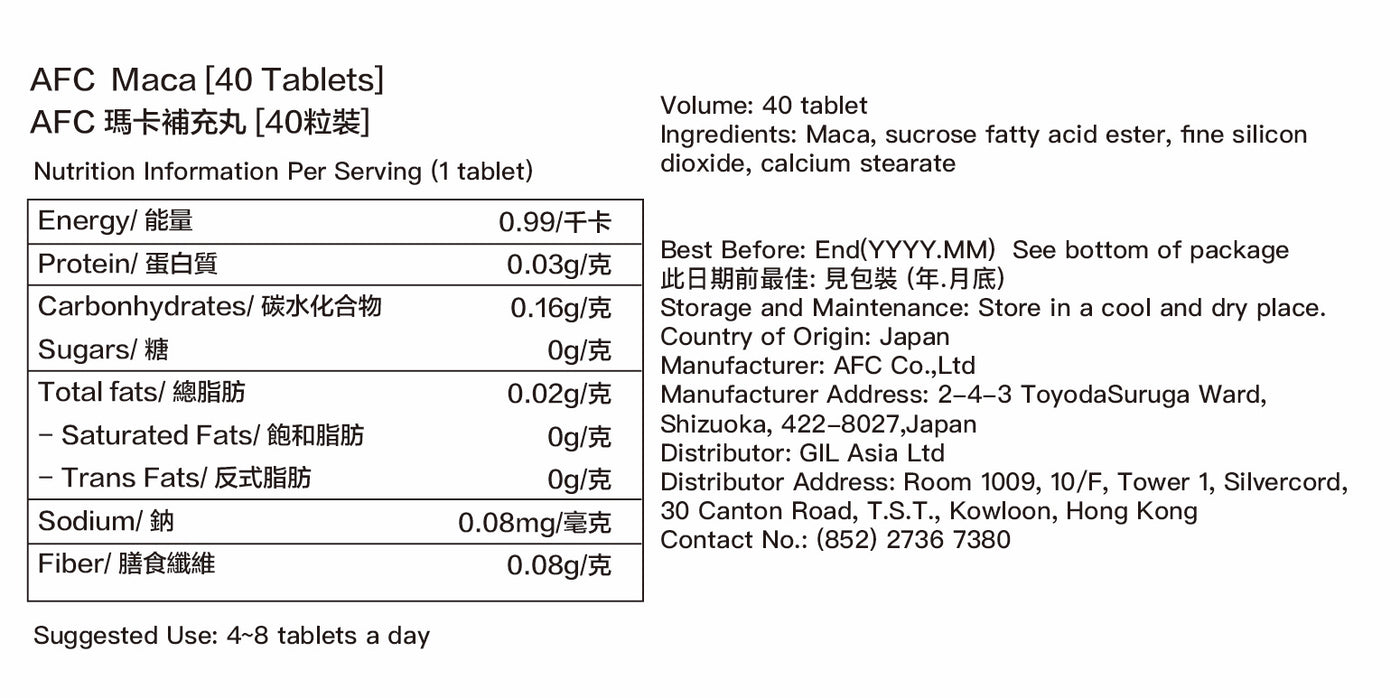 AFC Maca [40 Tablets]
AFC 瑪卡補充丸 [40粒裝]

Nutrition Information Per Serving (1 tablet)

| Energy/ 能量 | 0.99/千卡 |
|---|---|
| Protein/ 蛋白質 | 0.03g/克 |
| Carbonhydrates/ 碳水化合物 | 0.16g/克 |
| Sugars/ 糖 | 0g/克 |
| Total fats/ 總脂肪 | 0.02g/克 |
| - Saturated Fats/ 飽和脂肪 | 0g/克 |
| - Trans Fats/ 反式脂肪 | 0g/克 |
| Sodium/ 鈉 | 0.08mg/毫克 |
| Fiber/ 膳食纖維 | 0.08g/克 |

Suggested Use: 4~8 tablets a day

Volume: 40 tablet
Ingredients: Maca, sucrose fatty acid ester, fine silicon dioxide, calcium stearate

Best Before: End(YYYY.MM) See bottom of package
此日期前最佳: 見包裝 (年.月底)
Storage and Maintenance: Store in a cool and dry place.
Country of Origin: Japan
Manufacturer: AFC Co.,Ltd
Manufacturer Address: 2-4-3 ToyodaSuruga Ward, Shizuoka, 422-8027,Japan
Distributor: GIL Asia Ltd
Distributor Address: Room 1009, 10/F, Tower 1, Silvercord, 30 Canton Road, T.S.T., Kowloon, Hong Kong
Contact No.: (852) 2736 7380